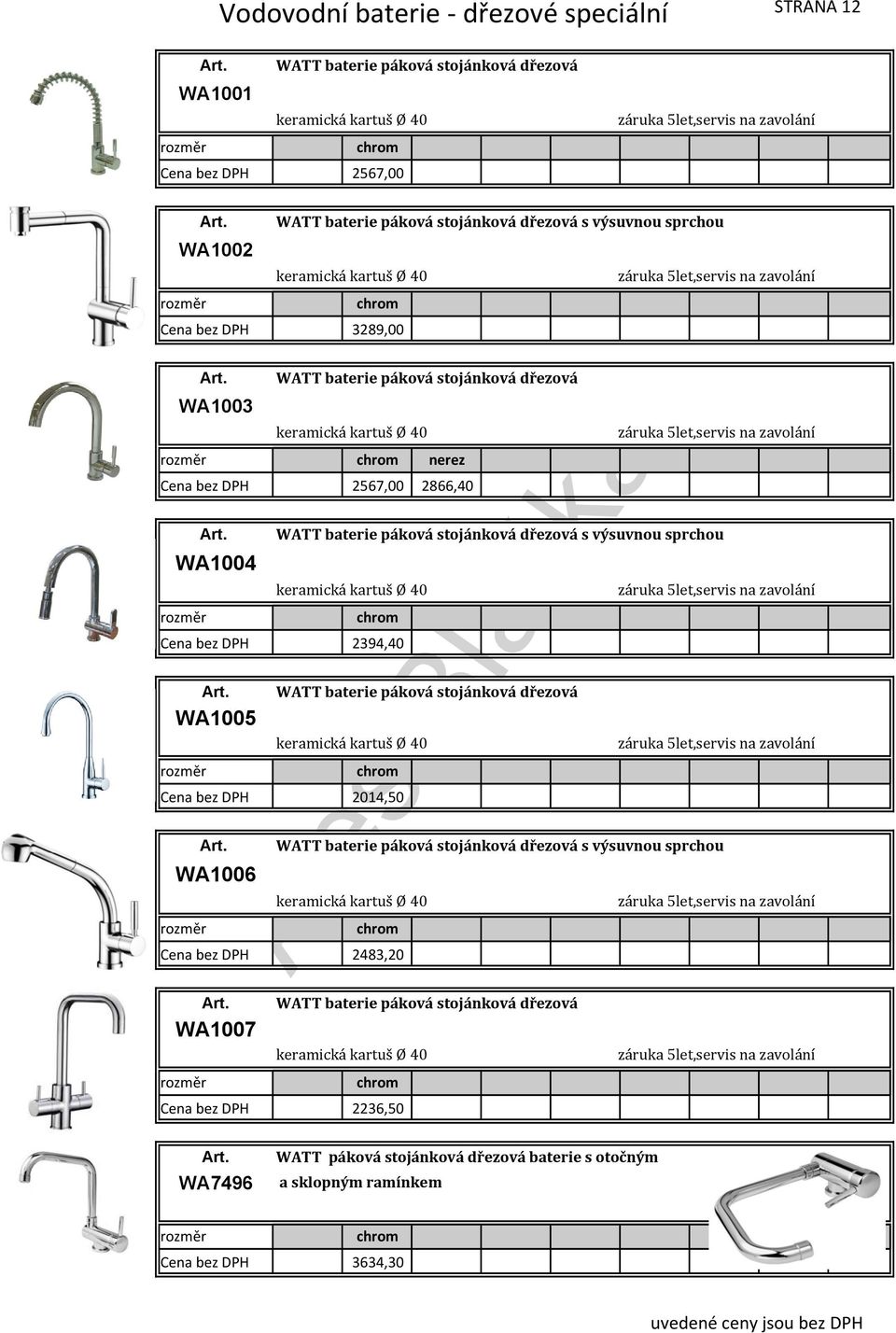 Vodovodní baterie - dřezové speciální

STRANA 12

Art.
WA1001
WATT baterie páková stojánková dřezová
keramická kartuš Ø 40
záruka 5let,servis na zavolání

| rozměr | chrom |
|---|---|
| Cena bez DPH | 2567,00 |

Art.
WA1002
WATT baterie páková stojánková dřezová s výsuvnou sprchou
keramická kartuš Ø 40
záruka 5let,servis na zavolání

| rozměr | chrom |
|---|---|
| Cena bez DPH | 3289,00 |

Art.
WA1003
WATT baterie páková stojánková dřezová
keramická kartuš Ø 40
záruka 5let,servis na zavolání

| rozměr | chrom | nerez |
|---|---|---|
| Cena bez DPH | 2567,00 | 2866,40 |

Art.
WA1004
WATT baterie páková stojánková dřezová s výsuvnou sprchou
keramická kartuš Ø 40
záruka 5let,servis na zavolání

| rozměr | chrom |
|---|---|
| Cena bez DPH | 2394,40 |

Art.
WA1005
WATT baterie páková stojánková dřezová
keramická kartuš Ø 40
záruka 5let,servis na zavolání

| rozměr | chrom |
|---|---|
| Cena bez DPH | 2014,50 |

Art.
WA1006
WATT baterie páková stojánková dřezová s výsuvnou sprchou
keramická kartuš Ø 40
záruka 5let,servis na zavolání

| rozměr | chrom |
|---|---|
| Cena bez DPH | 2483,20 |

Art.
WA1007
WATT baterie páková stojánková dřezová
keramická kartuš Ø 40
záruka 5let,servis na zavolání

| rozměr | chrom |
|---|---|
| Cena bez DPH | 2236,50 |

Art.
WA7496
WATT páková stojánková dřezová baterie s otočným a sklopným ramínkem

| rozměr | chrom |
|---|---|
| Cena bez DPH | 3634,30 |

uvedené ceny jsou bez DPH